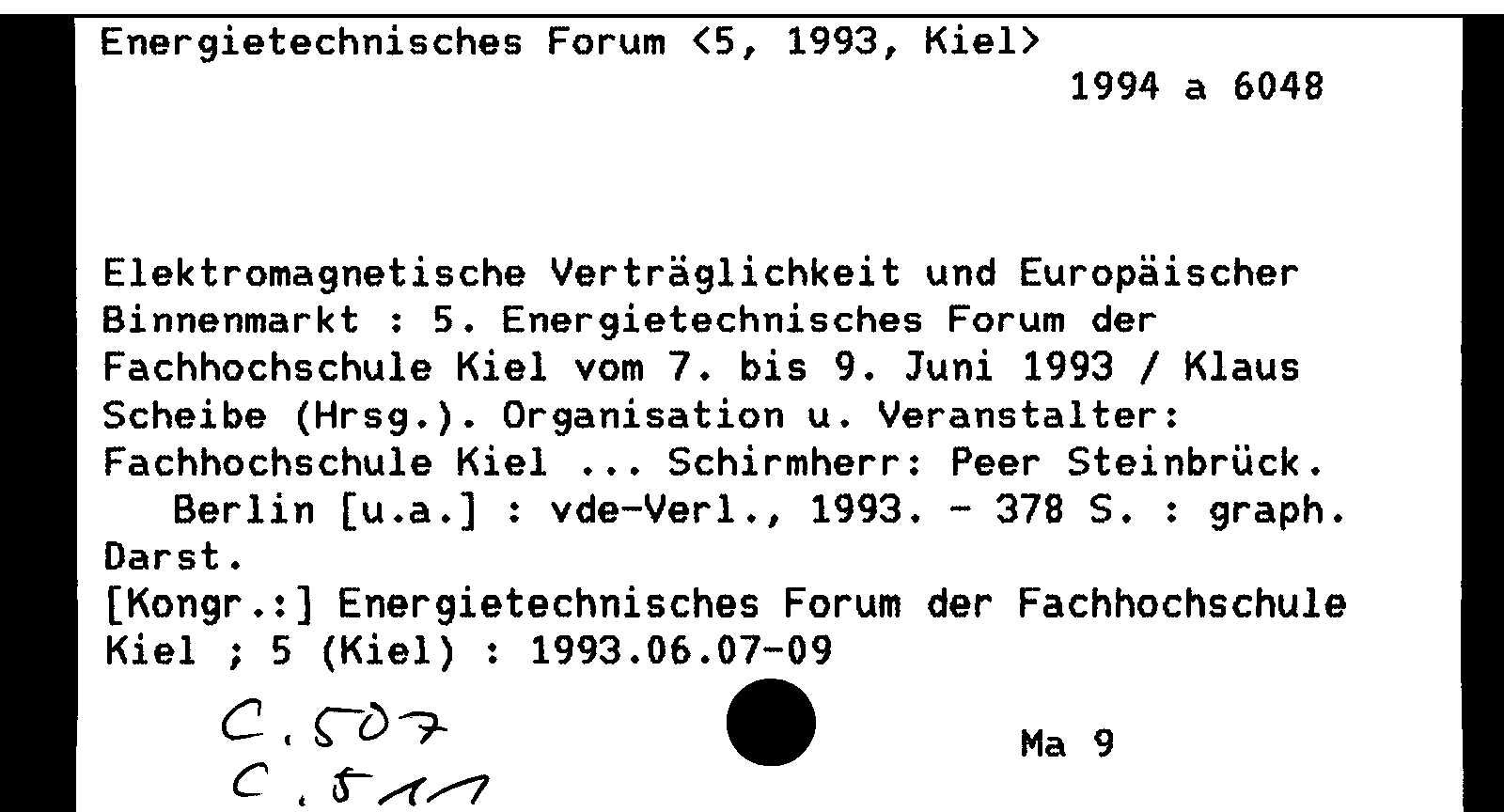 Energietechnisches Forum <5, 1993, Kiel>

1994 a 6048

Elektromagnetische Verträglichkeit und Europäischer Binnenmarkt : 5. Energietechnisches Forum der Fachhochschule Kiel vom 7. bis 9. Juni 1993 / Klaus Scheibe (Hrsg.). Organisation u. Veranstalter: Fachhochschule Kiel ... Schirmherr: Peer Steinbrück.

Berlin [u.a.] : vde-Verl., 1993. - 378 S. : graph. Darst.

[Kongr.:] Energietechnisches Forum der Fachhochschule Kiel ; 5 (Kiel) : 1993.06.07-09

C.507
C.511

Ma 9